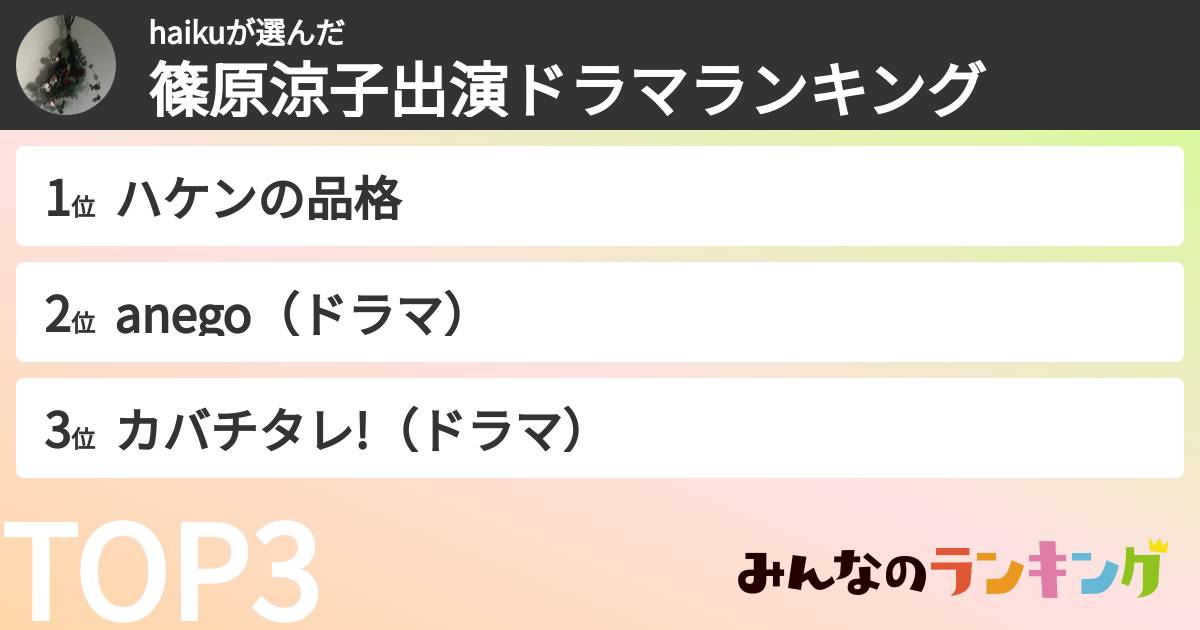 haikuが選んだ
篠原涼子出演ドラマランキング

1位 ハケンの品格

2位 anego（ドラマ）

3位 カバチタレ!（ドラマ）

TOP3

みんなのランキング